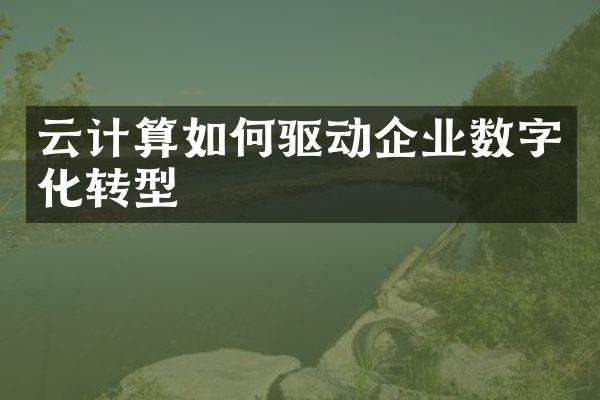 云计算如何驱动企业数字化转型